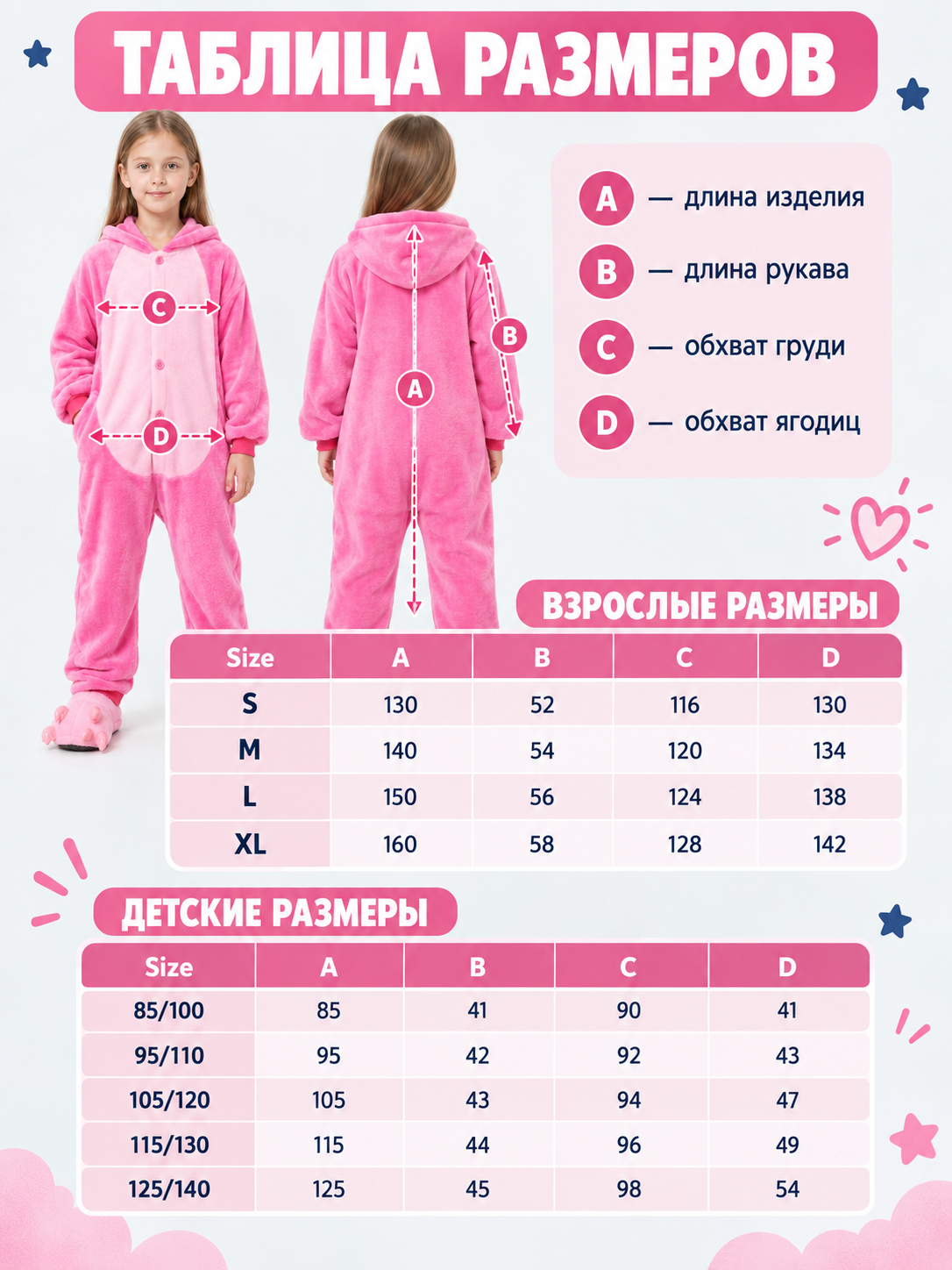 ТАБЛИЦА РАЗМЕРОВ

C
D
A
B

A — длина изделия
B — длина рукава
C — обхват груди
D — обхват ягодиц

ВЗРОСЛЫЕ РАЗМЕРЫ

| Size | A | B | C | D |
|---|---|---|---|---|
| S | 130 | 52 | 116 | 130 |
| M | 140 | 54 | 120 | 134 |
| L | 150 | 56 | 124 | 138 |
| XL | 160 | 58 | 128 | 142 |

ДЕТСКИЕ РАЗМЕРЫ

| Size | A | B | C | D |
|---|---|---|---|---|
| 85/100 | 85 | 41 | 90 | 41 |
| 95/110 | 95 | 42 | 92 | 43 |
| 105/120 | 105 | 43 | 94 | 47 |
| 115/130 | 115 | 44 | 96 | 49 |
| 125/140 | 125 | 45 | 98 | 54 |